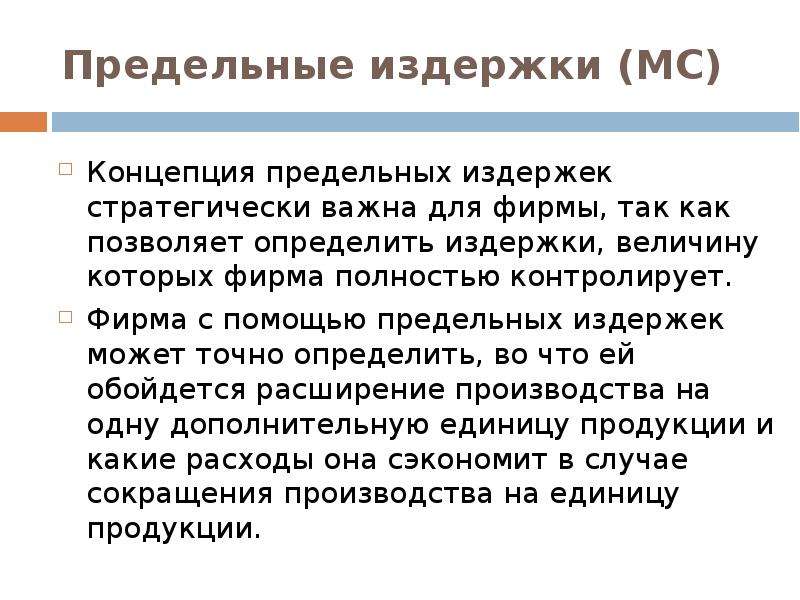 Предельные издержки (МС)

Концепция предельных издержек стратегически важна для фирмы, так как позволяет определить издержки, величину которых фирма полностью контролирует.

Фирма с помощью предельных издержек может точно определить, во что ей обойдется расширение производства на одну дополнительную единицу продукции и какие расходы она сэкономит в случае сокращения производства на единицу продукции.